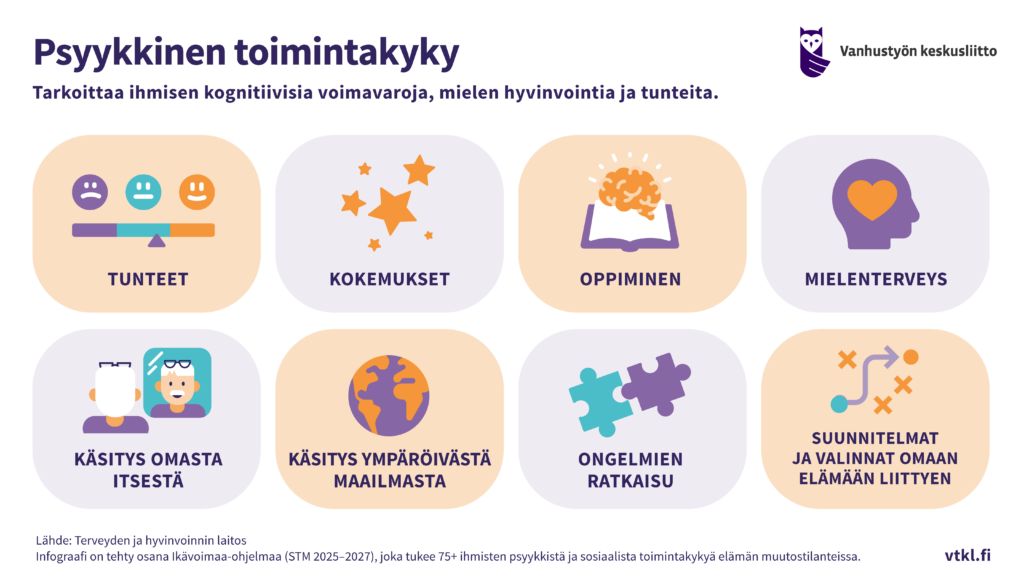 Psyykkinen toimintakyky

Vanhustyön keskusliitto

Tarkoittaa ihmisen kognitiivisia voimavaroja, mielen hyvinvointia ja tunteita.

TUNTEET

KOKEMUKSET

OPPIMINEN

MIELENTERVEYS

KÄSITYS OMASTA ITSESTÄ

KÄSITYS YMPÄRÖIVÄSTÄ MAAILMASTA

ONGELMIEN RATKAISU

SUUNNITELMAT JA VALINNAT OMAAN ELÄMÄÄN LIITTYEN

Lähde: Terveyden ja hyvinvoinnin laitos
Infograafi on tehty osana Ikävoimaa-ohjelmaa (STM 2025–2027), joka tukee 75+ ihmisten psyykkistä ja sosiaalista toimintakykyä elämän muutostilanteissa.

vtkl.fi